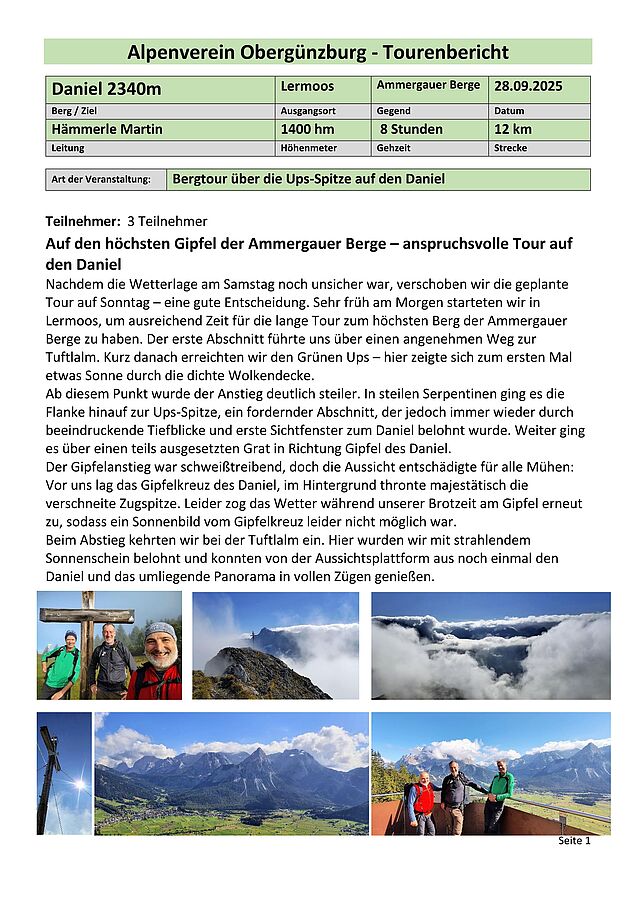 Alpenverein Obergünzburg - Tourenbericht

| Daniel 2340m | Lermoos | Ammergauer Berge | 28.09.2025 |
|---|---|---|---|
| Berg / Ziel | Ausgangsort | Gegend | Datum |
| Hämmerle Martin | 1400 hm | 8 Stunden | 12 km |
| Leitung | Höhenmeter | Gehzeit | Strecke |

| Art der Veranstaltung: | Bergtour über die Ups-Spitze auf den Daniel |
|---|---|

Teilnehmer: 3 Teilnehmer

Auf den höchsten Gipfel der Ammergauer Berge – anspruchsvolle Tour auf den Daniel

Nachdem die Wetterlage am Samstag noch unsicher war, verschoben wir die geplante Tour auf Sonntag – eine gute Entscheidung. Sehr früh am Morgen starteten wir in Lermoos, um ausreichend Zeit für die lange Tour zum höchsten Berg der Ammergauer Berge zu haben. Der erste Abschnitt führte uns über einen angenehmen Weg zur Tuftlalm. Kurz danach erreichten wir den Grünen Ups – hier zeigte sich zum ersten Mal etwas Sonne durch die dichte Wolkendecke.
Ab diesem Punkt wurde der Anstieg deutlich steiler. In steilen Serpentinen ging es die Flanke hinauf zur Ups-Spitze, ein fordernder Abschnitt, der jedoch immer wieder durch beeindruckende Tiefblicke und erste Sichtfenster zum Daniel belohnt wurde. Weiter ging es über einen teils ausgesetzten Grat in Richtung Gipfel des Daniel.
Der Gipfelanstieg war schweißtreibend, doch die Aussicht entschädigte für alle Mühen: Vor uns lag das Gipfelkreuz des Daniel, im Hintergrund thronte majestätisch die verschneite Zugspitze. Leider zog das Wetter während unserer Brotzeit am Gipfel erneut zu, sodass ein Sonnenbild vom Gipfelkreuz leider nicht möglich war.
Beim Abstieg kehrten wir bei der Tuftlalm ein. Hier wurden wir mit strahlendem Sonnenschein belohnt und konnten von der Aussichtsplattform aus noch einmal den Daniel und das umliegende Panorama in vollen Zügen genießen.

Seite 1